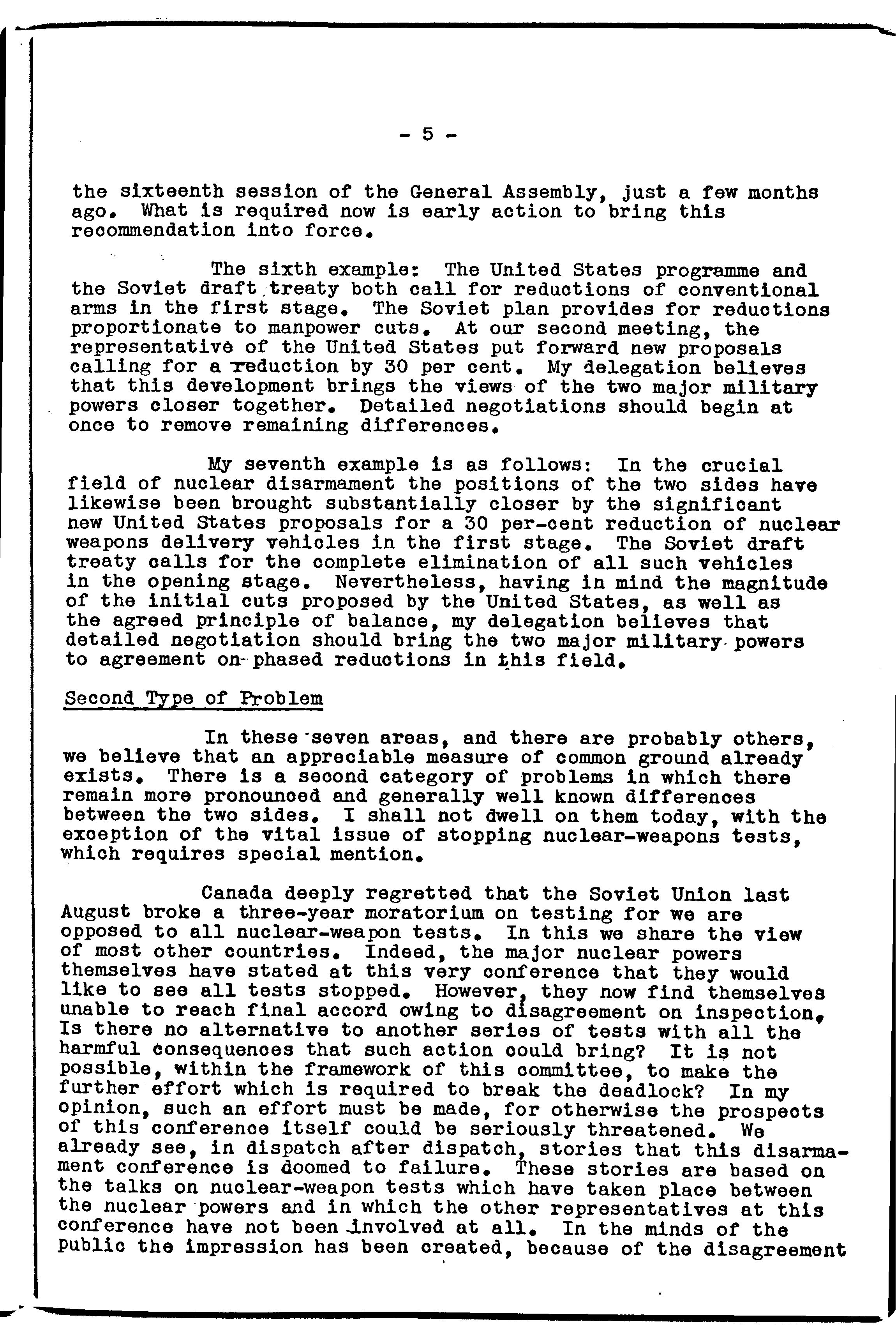 - 5 -

the sixteenth session of the General Assembly, just a few months ago. What is required now is early action to bring this recommendation into force.

The sixth example: The United States programme and the Soviet draft treaty both call for reductions of conventional arms in the first stage. The Soviet plan provides for reductions proportionate to manpower cuts. At our second meeting, the representative of the United States put forward new proposals calling for a reduction by 30 per cent. My delegation believes that this development brings the views of the two major military powers closer together. Detailed negotiations should begin at once to remove remaining differences.

My seventh example is as follows: In the crucial field of nuclear disarmament the positions of the two sides have likewise been brought substantially closer by the significant new United States proposals for a 30 per-cent reduction of nuclear weapons delivery vehicles in the first stage. The Soviet draft treaty calls for the complete elimination of all such vehicles in the opening stage. Nevertheless, having in mind the magnitude of the initial cuts proposed by the United States, as well as the agreed principle of balance, my delegation believes that detailed negotiation should bring the two major military powers to agreement on phased reductions in this field.

Second Type of Problem

In these seven areas, and there are probably others, we believe that an appreciable measure of common ground already exists. There is a second category of problems in which there remain more pronounced and generally well known differences between the two sides. I shall not dwell on them today, with the exception of the vital issue of stopping nuclear-weapons tests, which requires special mention.

Canada deeply regretted that the Soviet Union last August broke a three-year moratorium on testing for we are opposed to all nuclear-weapon tests. In this we share the view of most other countries. Indeed, the major nuclear powers themselves have stated at this very conference that they would like to see all tests stopped. However, they now find themselves unable to reach final accord owing to disagreement on inspection. Is there no alternative to another series of tests with all the harmful consequences that such action could bring? It is not possible, within the framework of this committee, to make the further effort which is required to break the deadlock? In my opinion, such an effort must be made, for otherwise the prospects of this conference itself could be seriously threatened. We already see, in dispatch after dispatch, stories that this disarmament conference is doomed to failure. These stories are based on the talks on nuclear-weapon tests which have taken place between the nuclear powers and in which the other representatives at this conference have not been involved at all. In the minds of the public the impression has been created, because of the disagreement